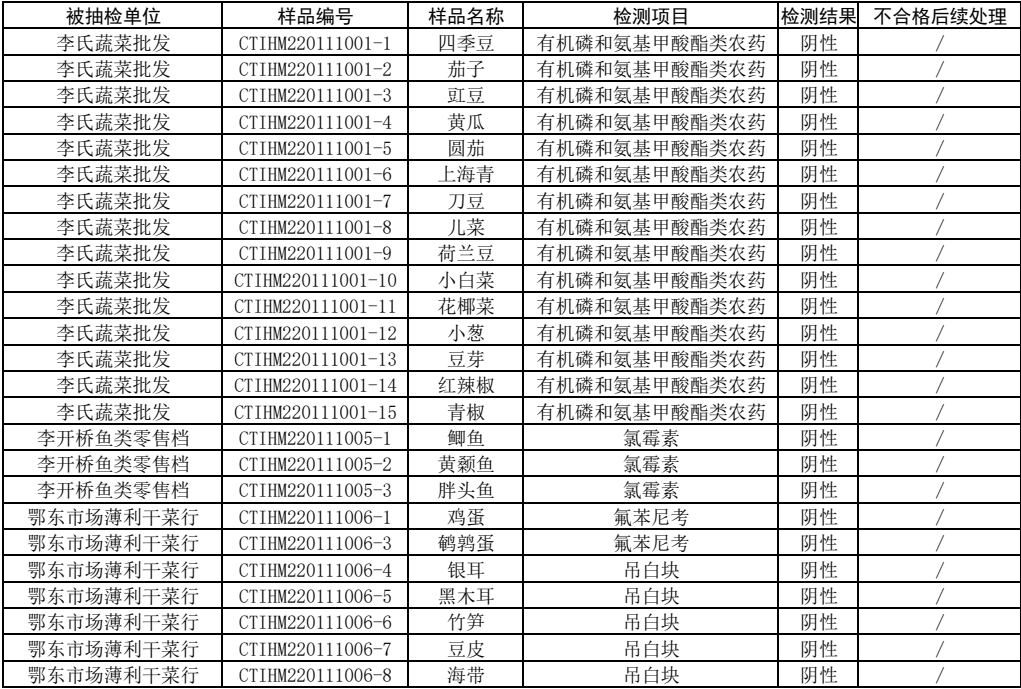 | 被抽检单位 | 样品编号 | 样品名称 | 检测项目 | 检测结果 | 不合格后续处理 |
|---|---|---|---|---|---|
| 李氏蔬菜批发 | CTIHM220111001-1 | 四季豆 | 有机磷和氨基甲酸酯类农药 | 阴性 | / |
| 李氏蔬菜批发 | CTIHM220111001-2 | 茄子 | 有机磷和氨基甲酸酯类农药 | 阴性 | / |
| 李氏蔬菜批发 | CTIHM220111001-3 | 豇豆 | 有机磷和氨基甲酸酯类农药 | 阴性 | / |
| 李氏蔬菜批发 | CTIHM220111001-4 | 黄瓜 | 有机磷和氨基甲酸酯类农药 | 阴性 | / |
| 李氏蔬菜批发 | CTIHM220111001-5 | 圆茄 | 有机磷和氨基甲酸酯类农药 | 阴性 | / |
| 李氏蔬菜批发 | CTIHM220111001-6 | 上海青 | 有机磷和氨基甲酸酯类农药 | 阴性 | / |
| 李氏蔬菜批发 | CTIHM220111001-7 | 刀豆 | 有机磷和氨基甲酸酯类农药 | 阴性 | / |
| 李氏蔬菜批发 | CTIHM220111001-8 | 儿菜 | 有机磷和氨基甲酸酯类农药 | 阴性 | / |
| 李氏蔬菜批发 | CTIHM220111001-9 | 荷兰豆 | 有机磷和氨基甲酸酯类农药 | 阴性 | / |
| 李氏蔬菜批发 | CTIHM220111001-10 | 小白菜 | 有机磷和氨基甲酸酯类农药 | 阴性 | / |
| 李氏蔬菜批发 | CTIHM220111001-11 | 花椰菜 | 有机磷和氨基甲酸酯类农药 | 阴性 | / |
| 李氏蔬菜批发 | CTIHM220111001-12 | 小葱 | 有机磷和氨基甲酸酯类农药 | 阴性 | / |
| 李氏蔬菜批发 | CTIHM220111001-13 | 豆芽 | 有机磷和氨基甲酸酯类农药 | 阴性 | / |
| 李氏蔬菜批发 | CTIHM220111001-14 | 红辣椒 | 有机磷和氨基甲酸酯类农药 | 阴性 | / |
| 李氏蔬菜批发 | CTIHM220111001-15 | 青椒 | 有机磷和氨基甲酸酯类农药 | 阴性 | / |
| 李开桥鱼类零售档 | CTIHM220111005-1 | 鲫鱼 | 氯霉素 | 阴性 | / |
| 李开桥鱼类零售档 | CTIHM220111005-2 | 黄颡鱼 | 氯霉素 | 阴性 | / |
| 李开桥鱼类零售档 | CTIHM220111005-3 | 胖头鱼 | 氯霉素 | 阴性 | / |
| 鄂东市场薄利干菜行 | CTIHM220111006-1 | 鸡蛋 | 氟苯尼考 | 阴性 | / |
| 鄂东市场薄利干菜行 | CTIHM220111006-3 | 鹌鹑蛋 | 氟苯尼考 | 阴性 | / |
| 鄂东市场薄利干菜行 | CTIHM220111006-4 | 银耳 | 吊白块 | 阴性 | / |
| 鄂东市场薄利干菜行 | CTIHM220111006-5 | 黑木耳 | 吊白块 | 阴性 | / |
| 鄂东市场薄利干菜行 | CTIHM220111006-6 | 竹笋 | 吊白块 | 阴性 | / |
| 鄂东市场薄利干菜行 | CTIHM220111006-7 | 豆皮 | 吊白块 | 阴性 | / |
| 鄂东市场薄利干菜行 | CTIHM220111006-8 | 海带 | 吊白块 | 阴性 | / |